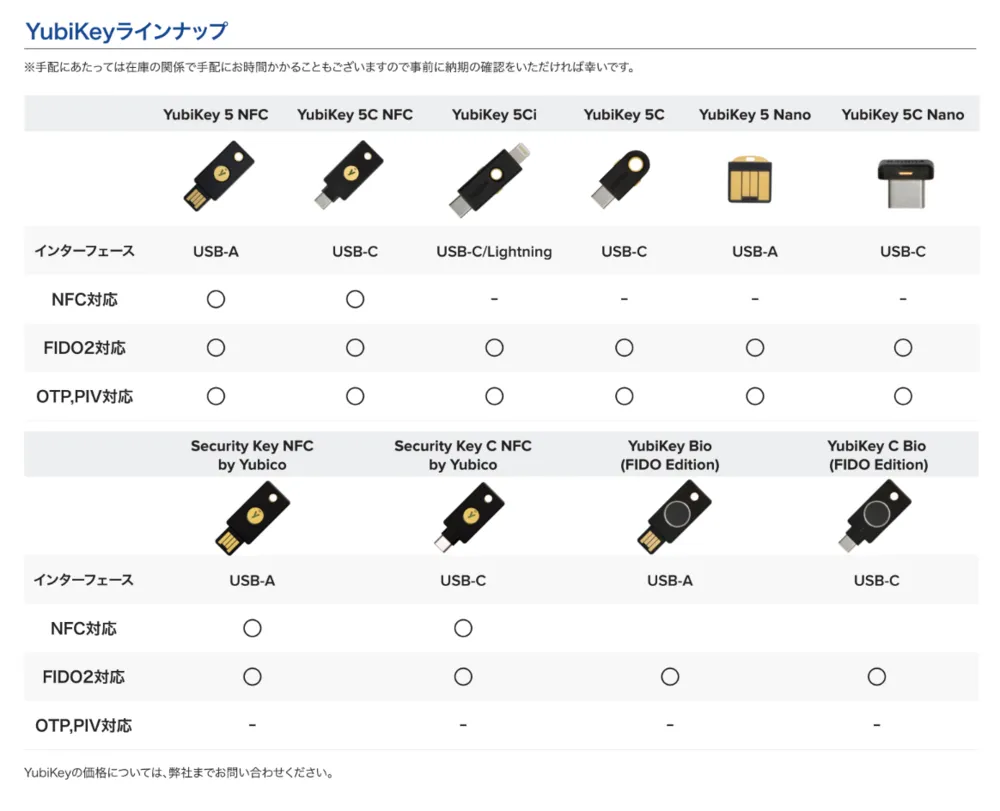 YubiKeyラインナップ

※手配にあたっては在庫の関係で手配にお時間かかることもございますので事前に納期の確認をいただければ幸いです。

| | YubiKey 5 NFC | YubiKey 5C NFC | YubiKey 5Ci | YubiKey 5C | YubiKey 5 Nano | YubiKey 5C Nano |
|---|---|---|---|---|---|---|
| インターフェース | USB-A | USB-C | USB-C/Lightning | USB-C | USB-A | USB-C |
| NFC対応 | ○ | ○ | - | - | - | - |
| FIDO2対応 | ○ | ○ | ○ | ○ | ○ | ○ |
| OTP,PIV対応 | ○ | ○ | ○ | ○ | ○ | ○ |

| | Security Key NFC by Yubico | Security Key C NFC by Yubico | YubiKey Bio (FIDO Edition) | YubiKey C Bio (FIDO Edition) |
|---|---|---|---|---|
| インターフェース | USB-A | USB-C | USB-A | USB-C |
| NFC対応 | ○ | ○ | | |
| FIDO2対応 | ○ | ○ | ○ | ○ |
| OTP,PIV対応 | - | - | - | - |

YubiKeyの価格については、弊社までお問い合わせください。